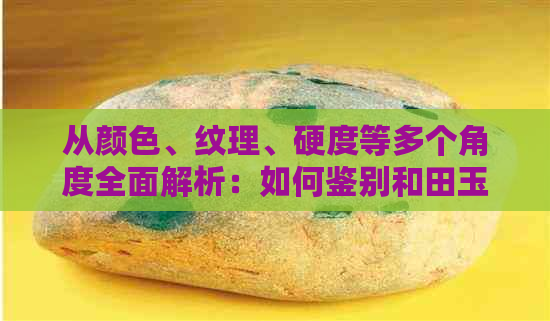 从颜色、纹理、硬度等多个角度全面解析：如何鉴别和田玉